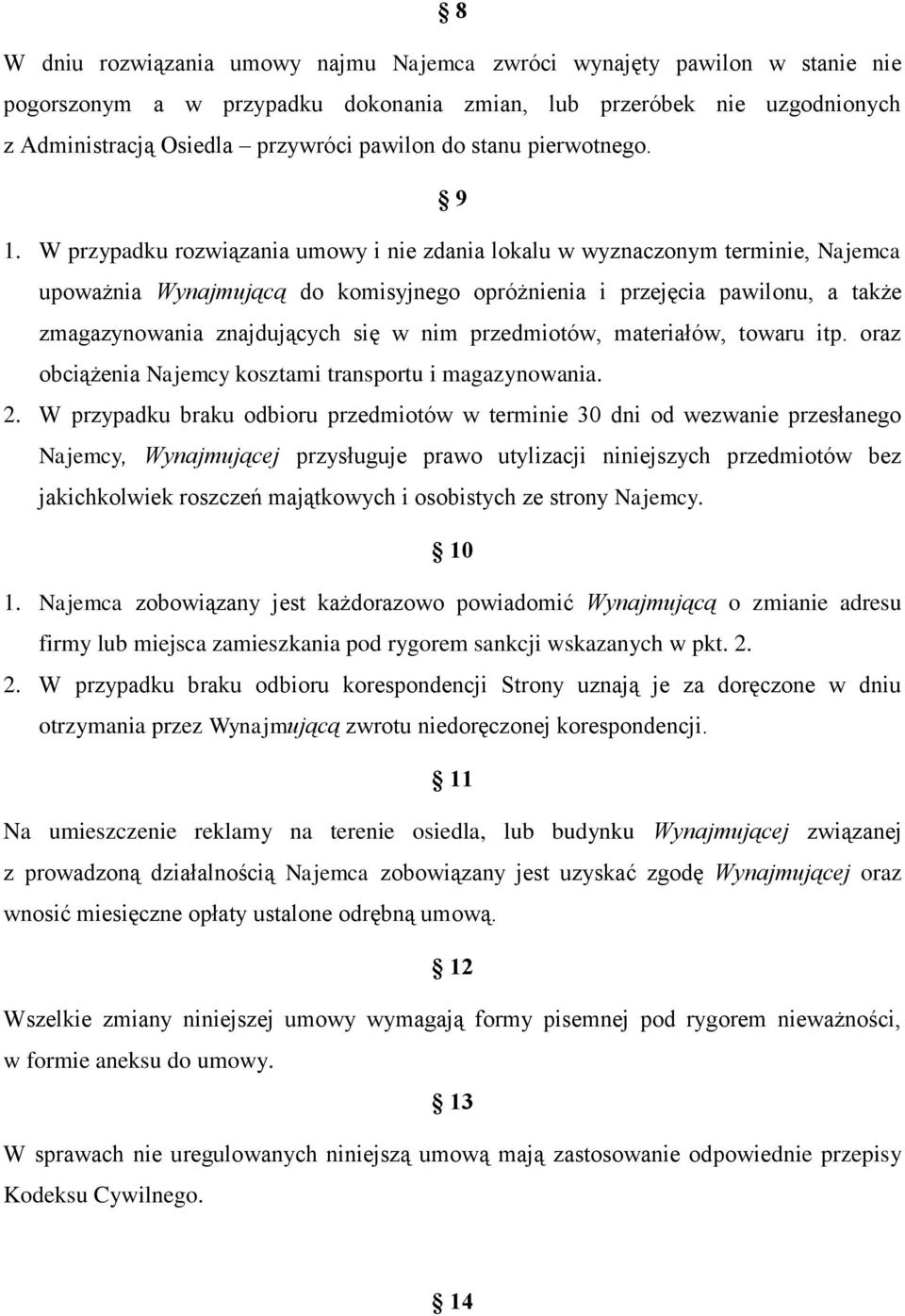 § 8

W dniu rozwiązania umowy najmu Najemca zwróci wynajęty pawilon w stanie nie pogorszonym a w przypadku dokonania zmian, lub przeróbek nie uzgodnionych z Administracją Osiedla – przywróci pawilon do stanu pierwotnego.

§ 9

1. W przypadku rozwiązania umowy i nie zdania lokalu w wyznaczonym terminie, Najemca upoważnia Wynajmującą do komisyjnego opróżnienia i przejęcia pawilonu, a także zmagazynowania znajdujących się w nim przedmiotów, materiałów, towaru itp. oraz obciążenia Najemcy kosztami transportu i magazynowania.

2. W przypadku braku odbioru przedmiotów w terminie 30 dni od wezwanie przesłanego Najemcy, Wynajmującej przysługuje prawo utylizacji niniejszych przedmiotów bez jakichkolwiek roszczeń majątkowych i osobistych ze strony Najemcy.

§ 10

1. Najemca zobowiązany jest każdorazowo powiadomić Wynajmującą o zmianie adresu firmy lub miejsca zamieszkania pod rygorem sankcji wskazanych w pkt. 2.

2. W przypadku braku odbioru korespondencji Strony uznają je za doręczone w dniu otrzymania przez Wynajmującą zwrotu niedoręczonej korespondencji.

§ 11

Na umieszczenie reklamy na terenie osiedla, lub budynku Wynajmującej związanej z prowadzoną działalnością Najemca zobowiązany jest uzyskać zgodę Wynajmującej oraz wnosić miesięczne opłaty ustalone odrębną umową.

§ 12

Wszelkie zmiany niniejszej umowy wymagają formy pisemnej pod rygorem nieważności, w formie aneksu do umowy.

§ 13

W sprawach nie uregulowanych niniejszą umową mają zastosowanie odpowiednie przepisy Kodeksu Cywilnego.

§ 14